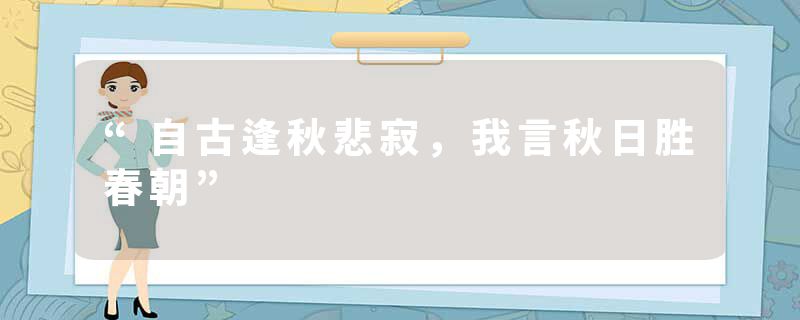 “自古逢秋悲寂，我言秋日胜春朝”